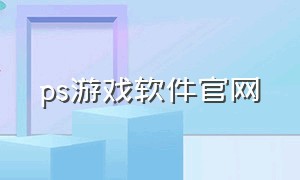 ps游戏软件官网